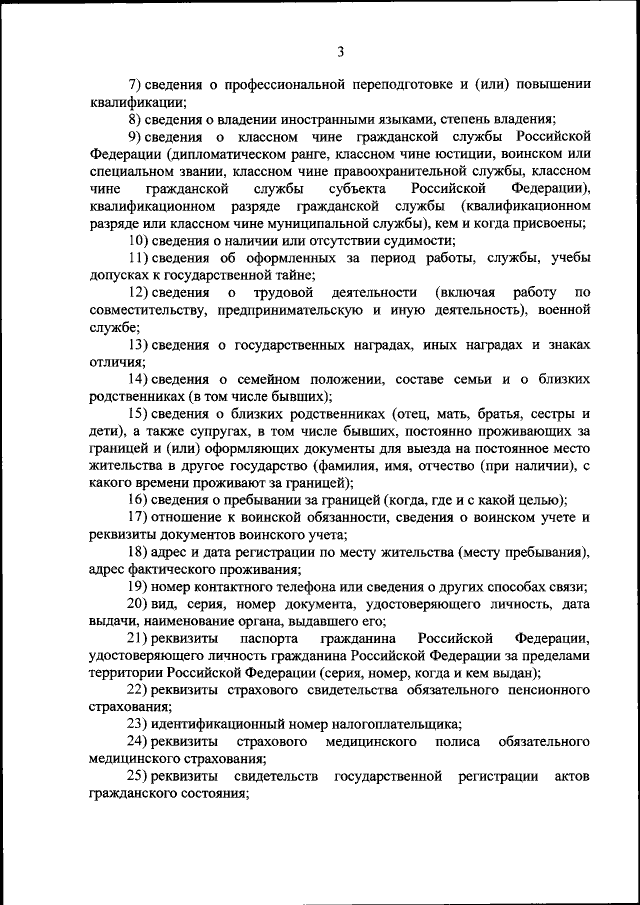 3

7) сведения о профессиональной переподготовке и (или) повышении квалификации;

8) сведения о владении иностранными языками, степень владения;

9) сведения о классном чине гражданской службы Российской Федерации (дипломатическом ранге, классном чине юстиции, воинском или специальном звании, классном чине правоохранительной службы, классном чине гражданской службы субъекта Российской Федерации), квалификационном разряде гражданской службы (квалификационном разряде или классном чине муниципальной службы), кем и когда присвоены;

10) сведения о наличии или отсутствии судимости;

11) сведения об оформленных за период работы, службы, учебы допусках к государственной тайне;

12) сведения о трудовой деятельности (включая работу по совместительству, предпринимательскую и иную деятельность), военной службе;

13) сведения о государственных наградах, иных наградах и знаках отличия;

14) сведения о семейном положении, составе семьи и о близких родственниках (в том числе бывших);

15) сведения о близких родственниках (отец, мать, братья, сестры и дети), а также супругах, в том числе бывших, постоянно проживающих за границей и (или) оформляющих документы для выезда на постоянное место жительства в другое государство (фамилия, имя, отчество (при наличии), с какого времени проживают за границей);

16) сведения о пребывании за границей (когда, где и с какой целью);

17) отношение к воинской обязанности, сведения о воинском учете и реквизиты документов воинского учета;

18) адрес и дата регистрации по месту жительства (месту пребывания), адрес фактического проживания;

19) номер контактного телефона или сведения о других способах связи;

20) вид, серия, номер документа, удостоверяющего личность, дата выдачи, наименование органа, выдавшего его;

21) реквизиты паспорта гражданина Российской Федерации, удостоверяющего личность гражданина Российской Федерации за пределами территории Российской Федерации (серия, номер, когда и кем выдан);

22) реквизиты страхового свидетельства обязательного пенсионного страхования;

23) идентификационный номер налогоплательщика;

24) реквизиты страхового медицинского полиса обязательного медицинского страхования;

25) реквизиты свидетельств государственной регистрации актов гражданского состояния;